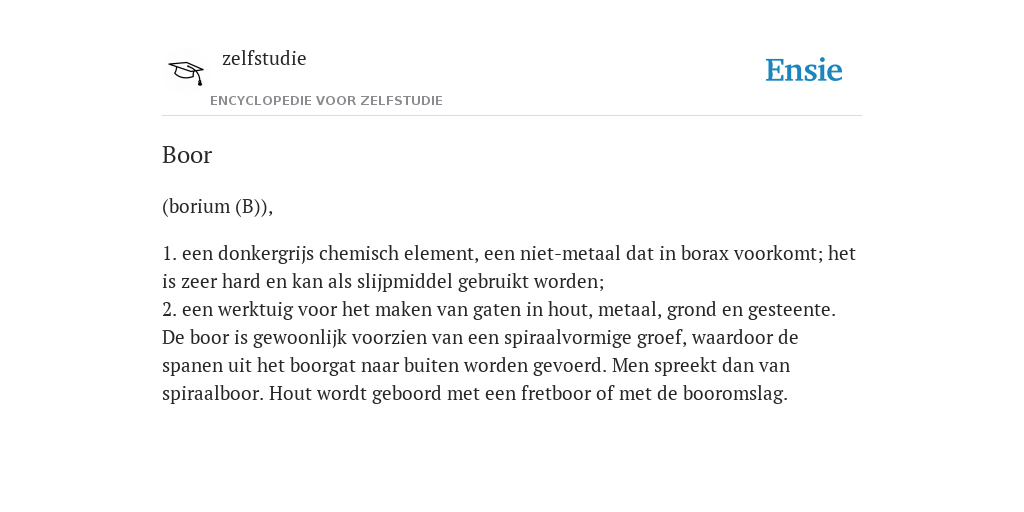 zelfstudie

ENCYCLOPEDIE VOOR ZELFSTUDIE

Ensie

Boor

(borium (B)),

1. een donkergrijs chemisch element, een niet-metaal dat in borax voorkomt; het is zeer hard en kan als slijpmiddel gebruikt worden;
2. een werktuig voor het maken van gaten in hout, metaal, grond en gesteente. De boor is gewoonlijk voorzien van een spiraalvormige groef, waardoor de spanen uit het boorgat naar buiten worden gevoerd. Men spreekt dan van spiraalboor. Hout wordt geboord met een fretboor of met de booromslag.